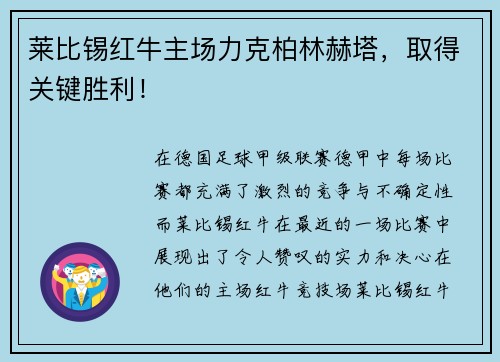 莱比锡红牛主场力克柏林赫塔，取得关键胜利！

在德国足球甲级联赛德甲中每场比赛都充满了激烈的竞争与不确定性而莱比锡红牛在最近的一场比赛中展现出了令人赞叹的实力和决心在他们的主场红牛竞技场莱比锡红牛